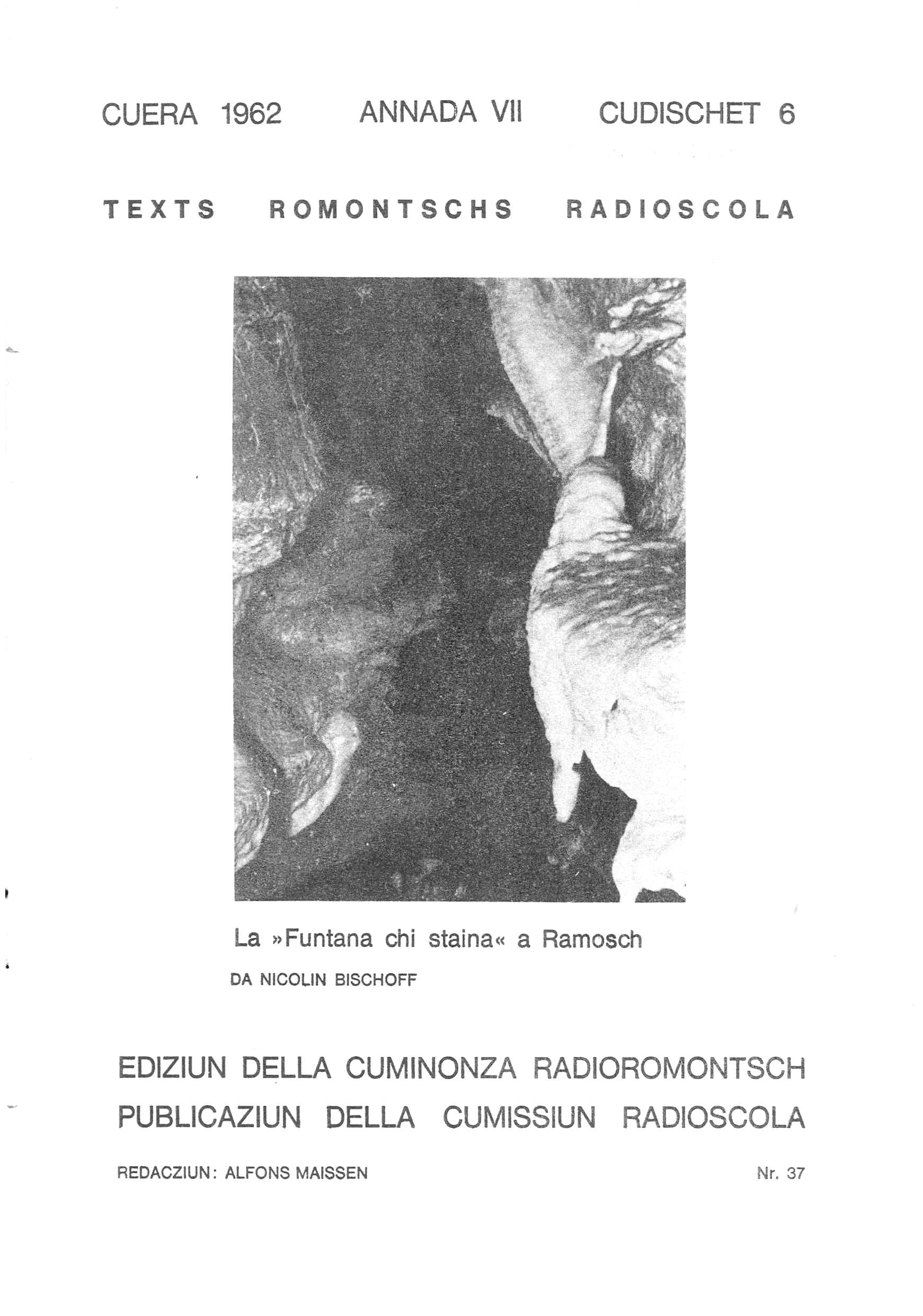 CUERA 1962 ANNADA VII CUDISCHET 6

TEXTS ROMONTSCHS RADIOSCOLA

La »Funtana chi staina« a Ramosch

DA NICOLIN BISCHOFF

EDIZIUN DELLA CUMINONZA RADIOROMONTSCH
PUBLICAZIUN DELLA CUMISSIUN RADIOSCOLA

REDACZIUN: ALFONS MAISSEN

Nr. 37